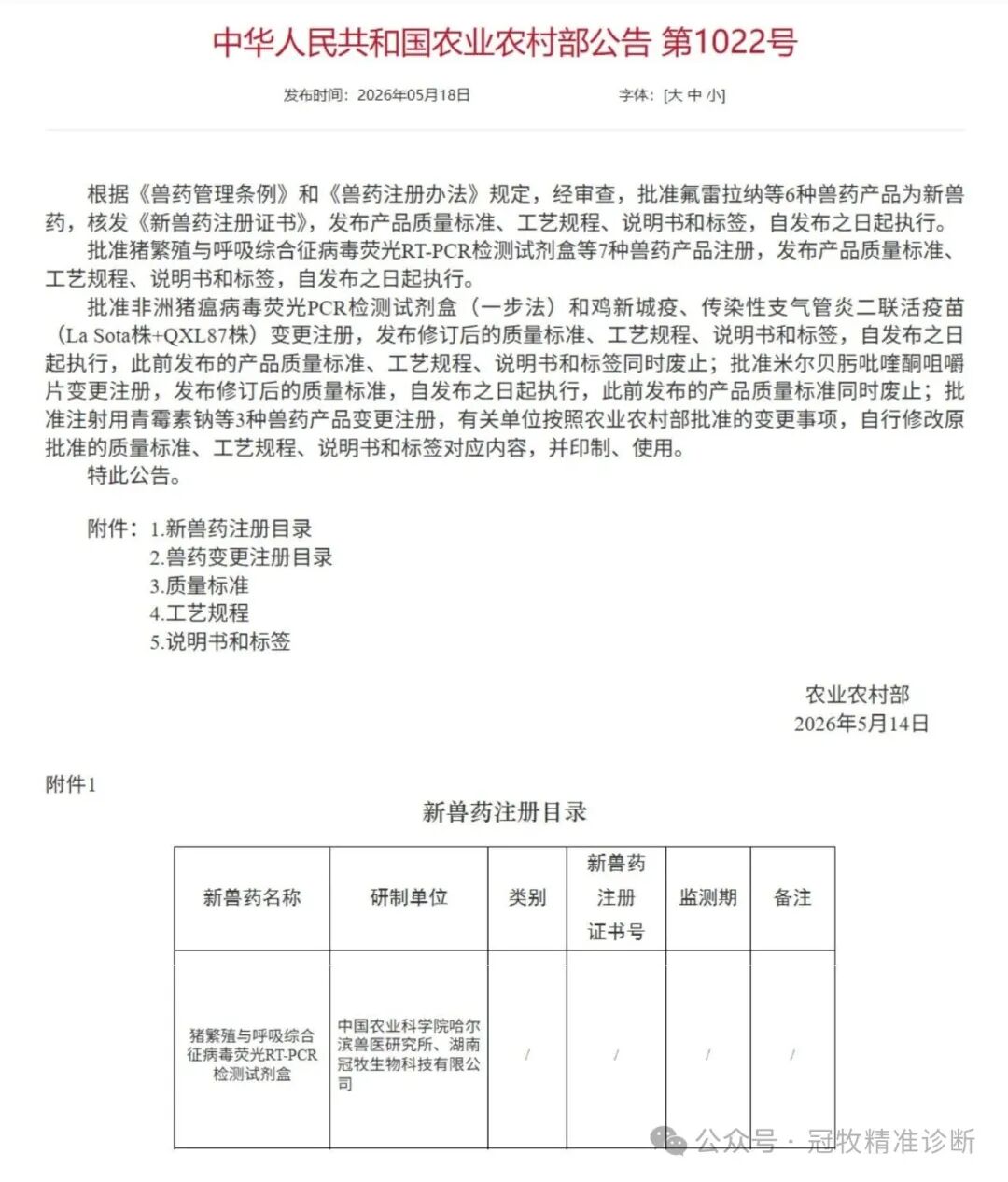 中华人民共和国农业农村部公告 第1022号

发布时间：2026年05月18日　　字体：[大 中 小]

根据《兽药管理条例》和《兽药注册办法》规定，经审查，批准氟雷拉纳等6种兽药产品为新兽药，核发《新兽药注册证书》，发布产品质量标准、工艺规程、说明书和标签，自发布之日起执行。

批准猪繁殖与呼吸综合征病毒荧光RT-PCR检测试剂盒等7种兽药产品注册，发布产品质量标准、工艺规程、说明书和标签，自发布之日起执行。

批准非洲猪瘟病毒荧光PCR检测试剂盒（一步法）和鸡新城疫、传染性支气管炎二联活疫苗（La Sota株+QXL87株）变更注册，发布修订后的质量标准、工艺规程、说明书和标签，自发布之日起执行，此前发布的产品质量标准、工艺规程、说明书和标签同时废止；批准米尔贝肟吡喹酮咀嚼片变更注册，发布修订后的质量标准，自发布之日起执行，此前发布的产品质量标准同时废止；批准注射用青霉素钠等3种兽药产品变更注册，有关单位按照农业农村部批准的变更事项，自行修改原批准的质量标准、工艺规程、说明书和标签对应内容，并印制、使用。

特此公告。

附件：1.新兽药注册目录
2.兽药变更注册目录
3.质量标准
4.工艺规程
5.说明书和标签

农业农村部
2026年5月14日

附件1

新兽药注册目录

| 新兽药名称 | 研制单位 | 类别 | 新兽药注册证书号 | 监测期 | 备注 |
|---|---|---|---|---|---|
| 猪繁殖与呼吸综合征病毒荧光RT-PCR检测试剂盒 | 中国农业科学院哈尔滨兽医研究所、湖南冠牧生物科技有限公司 | / | / | / | / |

公众号 · 冠牧精准诊断